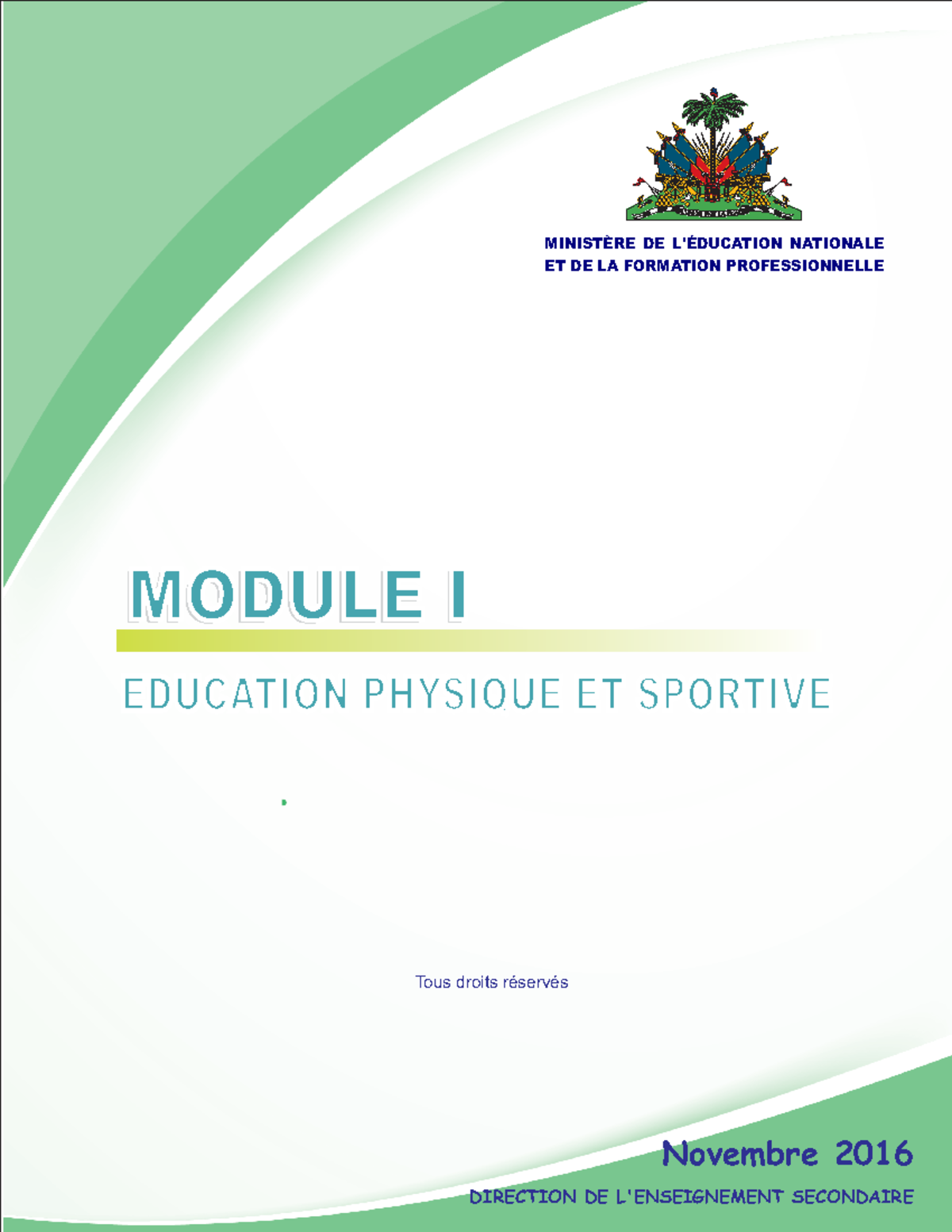 MINISTÈRE DE L'ÉDUCATION NATIONALE
ET DE LA FORMATION PROFESSIONNELLE

MODULE I

EDUCATION PHYSIQUE ET SPORTIVE

Tous droits réservés

Novembre 2016

DIRECTION DE L'ENSEIGNEMENT SECONDAIRE